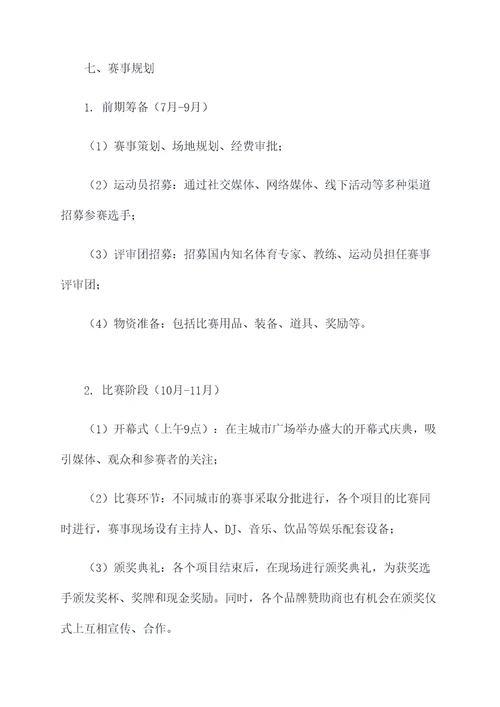 七、赛事规划

1. 前期筹备（7月-9月）

（1）赛事策划、场地规划、经费审批；

（2）运动员招募：通过社交媒体、网络媒体、线下活动等多种渠道招募参赛选手；

（3）评审团招募：招募国内知名体育专家、教练、运动员担任赛事评审团；

（4）物资准备：包括比赛用品、装备、道具、奖励等。

2. 比赛阶段（10月-11月）

（1）开幕式（上午9点）：在主城市广场举办盛大的开幕式庆典，吸引媒体、观众和参赛者的关注；

（2）比赛环节：不同城市的赛事采取分批进行，各个项目的比赛同时进行，赛事现场设有主持人、DJ、音乐、饮品等娱乐配套设备；

（3）颁奖典礼：各个项目结束后，在现场进行颁奖典礼，为获奖选手颁发奖杯、奖牌和现金奖励。同时，各个品牌赞助商也有机会在颁奖仪式上互相宣传、合作。